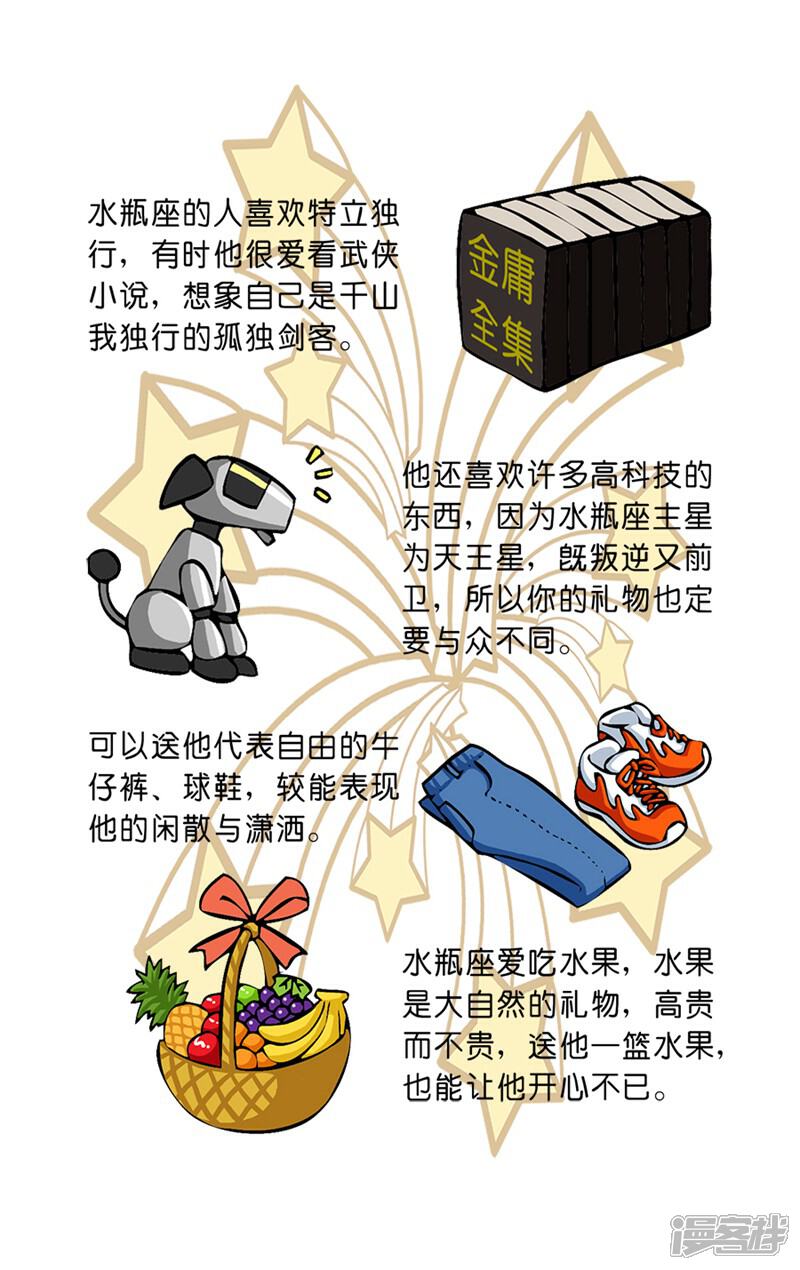 水瓶座的人喜欢特立独行，有时他很爱看武侠小说，想象自己是千山我独行的孤独剑客。

金庸全集

他还喜欢许多高科技的东西，因为水瓶座主星为天王星，既叛逆又前卫，所以你的礼物也定要与众不同。

可以送他代表自由的牛仔裤、球鞋，较能表现他的闲散与潇洒。

水瓶座爱吃水果，水果是大自然的礼物，高贵而不贵，送他一篮水果，也能让他开心不已。

漫客栈